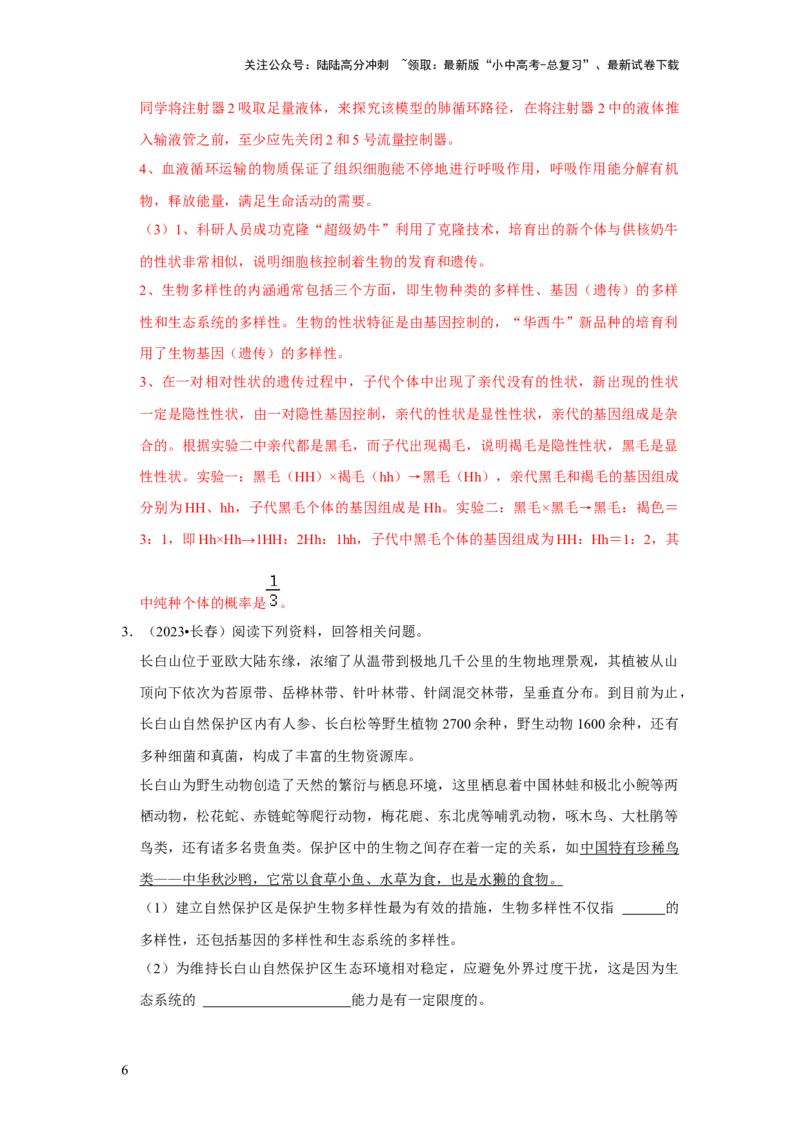 关注公众号：陆陆高分冲刺 ~领取：最新版“小中高考-总复习”、最新试卷下载

同学将注射器2吸取足量液体，来探究该模型的肺循环路径，在将注射器2中的液体推入输液管之前，至少应先关闭2和5号流量控制器。

4、血液循环运输的物质保证了组织细胞能不停地进行呼吸作用，呼吸作用能分解有机物，释放能量，满足生命活动的需要。

（3）1、科研人员成功克隆“超级奶牛”利用了克隆技术，培育出的新个体与供核奶牛的性状非常相似，说明细胞核控制着生物的发育和遗传。

2、生物多样性的内涵通常包括三个方面，即生物种类的多样性、基因（遗传）的多样性和生态系统的多样性。生物的性状特征是由基因控制的，“华西牛”新品种的培育利用了生物基因（遗传）的多样性。

3、在一对相对性状的遗传过程中，子代个体中出现了亲代没有的性状，新出现的性状一定是隐性性状，由一对隐性基因控制，亲代的性状是显性性状，亲代的基因组成是杂合的。根据实验二中亲代都是黑毛，而子代出现褐毛，说明褐毛是隐性性状，黑毛是显性性状。实验一：黑毛（HH）×褐毛（hh）→黑毛（Hh），亲代黑毛和褐毛的基因组成分别为HH、hh，子代黑毛个体的基因组成是Hh。实验二：黑毛×黑毛→黑毛：褐色＝3：1，即Hh×Hh→1HH：2Hh：1hh，子代中黑毛个体的基因组成为HH：Hh＝1：2，其中纯种个体的概率是$\frac{1}{3}$。

3.（2023•长春）阅读下列资料，回答相关问题。

长白山位于亚欧大陆东缘，浓缩了从温带到极地几千公里的生物地理景观，其植被从山顶向下依次为苔原带、岳桦林带、针叶林带、针阔混交林带，呈垂直分布。到目前为止，长白山自然保护区内有人参、长白松等野生植物2700余种，野生动物1600余种，还有多种细菌和真菌，构成了丰富的生物资源库。

长白山为野生动物创造了天然的繁衍与栖息环境，这里栖息着中国林蛙和极北小鲵等两栖动物，松花蛇、赤链蛇等爬行动物，梅花鹿、东北虎等哺乳动物，啄木鸟、大杜鹃等鸟类，还有诸多名贵鱼类。保护区中的生物之间存在着一定的关系，如中国特有珍稀鸟类——中华秋沙鸭，它常以食草小鱼、水草为食，也是水獭的食物。

（1）建立自然保护区是保护生物多样性最为有效的措施，生物多样性不仅指 ____的多样性，还包括基因的多样性和生态系统的多样性。

（2）为维持长白山自然保护区生态环境相对稳定，应避免外界过度干扰，这是因为生态系统的 ____能力是有一定限度的。

6